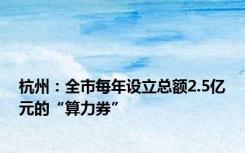 杭州：全市每年设立总额2.5亿元的“算力券”